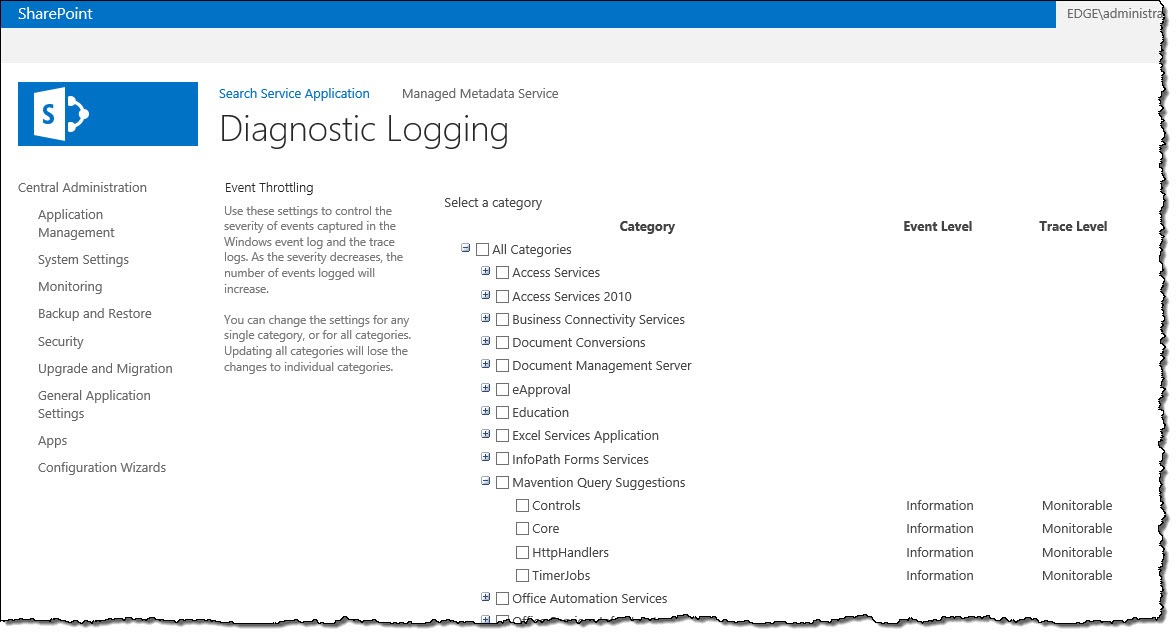 SharePoint

EDGE\administra

Search Service Application    Managed Metadata Service

Diagnostic Logging

Central Administration

Application Management

System Settings

Monitoring

Backup and Restore

Security

Upgrade and Migration

General Application Settings

Apps

Configuration Wizards

Event Throttling

Use these settings to control the severity of events captured in the Windows event log and the trace logs. As the severity decreases, the number of events logged will increase.

You can change the settings for any single category, or for all categories. Updating all categories will lose the changes to individual categories.

Select a category

| Category | Event Level | Trace Level |
|---|---|---|
| All Categories | | |
| Access Services | | |
| Access Services 2010 | | |
| Business Connectivity Services | | |
| Document Conversions | | |
| Document Management Server | | |
| eApproval | | |
| Education | | |
| Excel Services Application | | |
| InfoPath Forms Services | | |
| Mavention Query Suggestions | | |
| Controls | Information | Monitorable |
| Core | Information | Monitorable |
| HttpHandlers | Information | Monitorable |
| TimerJobs | Information | Monitorable |
| Office Automation Services | | |